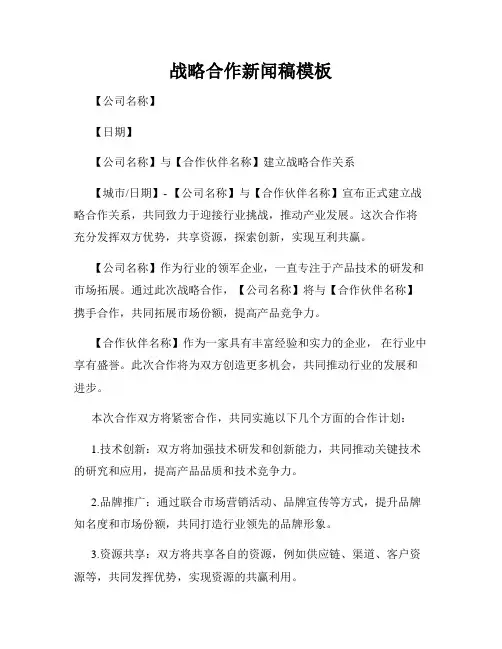 战略合作新闻稿模板

【公司名称】

【日期】

【公司名称】与【合作伙伴名称】建立战略合作关系

【城市/日期】-【公司名称】与【合作伙伴名称】宣布正式建立战略合作关系，共同致力于迎接行业挑战，推动产业发展。这次合作将充分发挥双方优势，共享资源，探索创新，实现互利共赢。

【公司名称】作为行业的领军企业，一直专注于产品技术的研发和市场拓展。通过此次战略合作，【公司名称】将与【合作伙伴名称】携手合作，共同拓展市场份额，提高产品竞争力。

【合作伙伴名称】作为一家具有丰富经验和实力的企业，在行业中享有盛誉。此次合作将为双方创造更多机会，共同推动行业的发展和进步。

本次合作双方将紧密合作，共同实施以下几个方面的合作计划：

1.技术创新：双方将加强技术研发和创新能力，共同推动关键技术的研究和应用，提高产品品质和技术竞争力。

2.品牌推广：通过联合市场营销活动、品牌宣传等方式，提升品牌知名度和市场份额，共同打造行业领先的品牌形象。

3.资源共享：双方将共享各自的资源，例如供应链、渠道、客户资源等，共同发挥优势，实现资源的共赢利用。